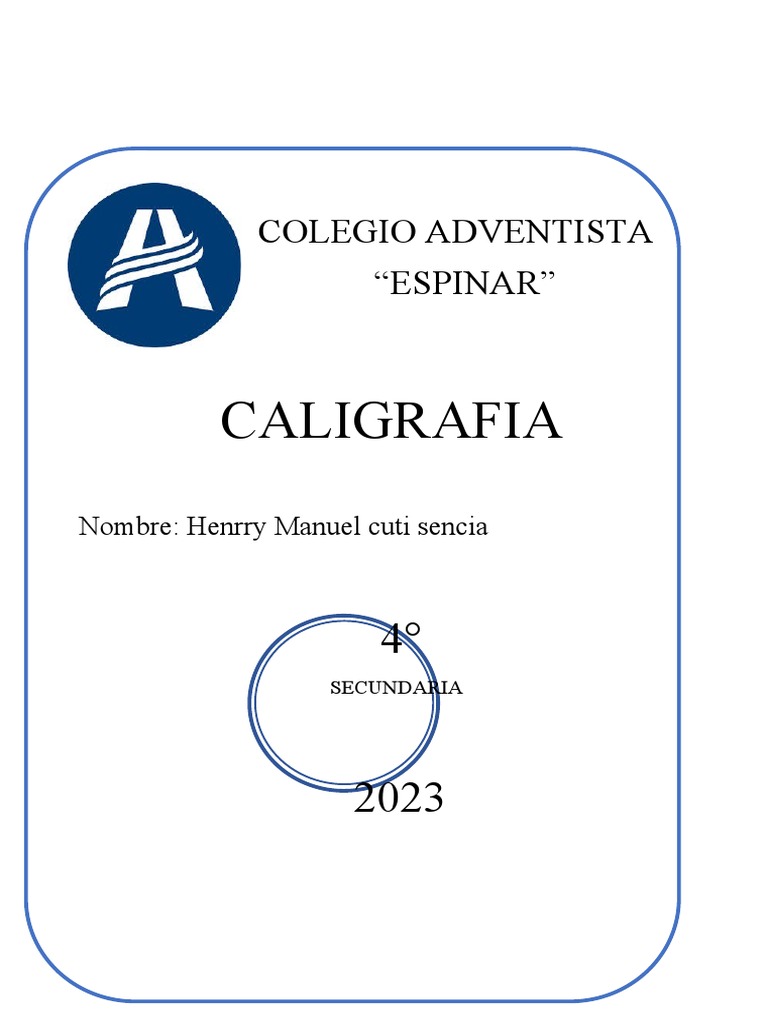 COLEGIO ADVENTISTA
"ESPINAR"

CALIGRAFIA

Nombre: Henrry Manuel cuti sencia

4°

SECUNDARIA

2023